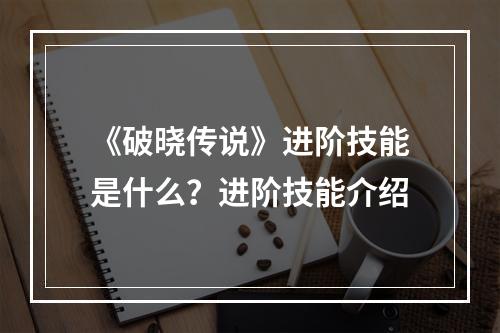 《破晓传说》进阶技能是什么？进阶技能介绍